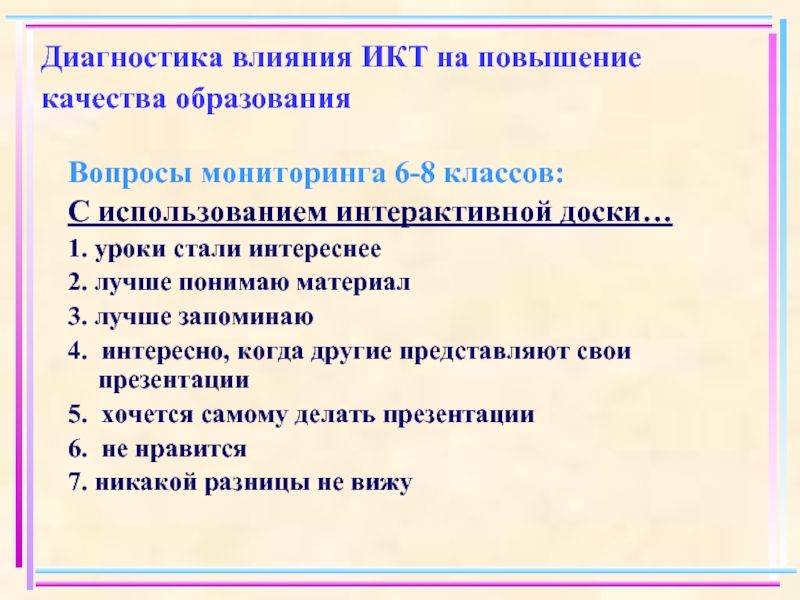 Диагностика влияния ИКТ на повышение качества образования

Вопросы мониторинга 6-8 классов:

С использованием интерактивной доски…

1. уроки стали интереснее
2. лучше понимаю материал
3. лучше запоминаю
4. интересно, когда другие представляют свои презентации
5. хочется самому делать презентации
6. не нравится
7. никакой разницы не вижу